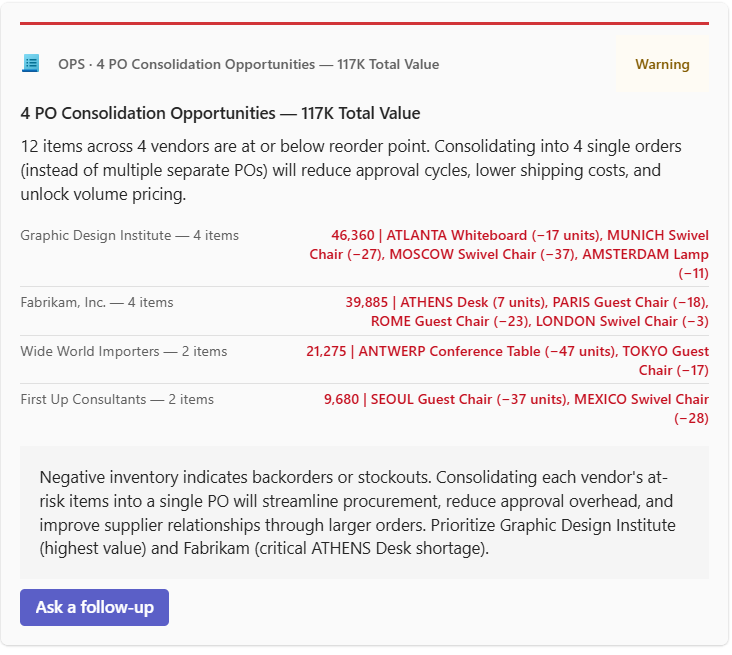 OPS · 4 PO Consolidation Opportunities — 117K Total Value

Warning

4 PO Consolidation Opportunities — 117K Total Value

12 items across 4 vendors are at or below reorder point. Consolidating into 4 single orders (instead of multiple separate POs) will reduce approval cycles, lower shipping costs, and unlock volume pricing.

| | |
|---|---|
| Graphic Design Institute — 4 items | 46,360 \| ATLANTA Whiteboard (−17 units), MUNICH Swivel Chair (−27), MOSCOW Swivel Chair (−37), AMSTERDAM Lamp (−11) |
| Fabrikam, Inc. — 4 items | 39,885 \| ATHENS Desk (7 units), PARIS Guest Chair (−18), ROME Guest Chair (−23), LONDON Swivel Chair (−3) |
| Wide World Importers — 2 items | 21,275 \| ANTWERP Conference Table (−47 units), TOKYO Guest Chair (−17) |
| First Up Consultants — 2 items | 9,680 \| SEOUL Guest Chair (−37 units), MEXICO Swivel Chair (−28) |

Negative inventory indicates backorders or stockouts. Consolidating each vendor's at-risk items into a single PO will streamline procurement, reduce approval overhead, and improve supplier relationships through larger orders. Prioritize Graphic Design Institute (highest value) and Fabrikam (critical ATHENS Desk shortage).

Ask a follow-up